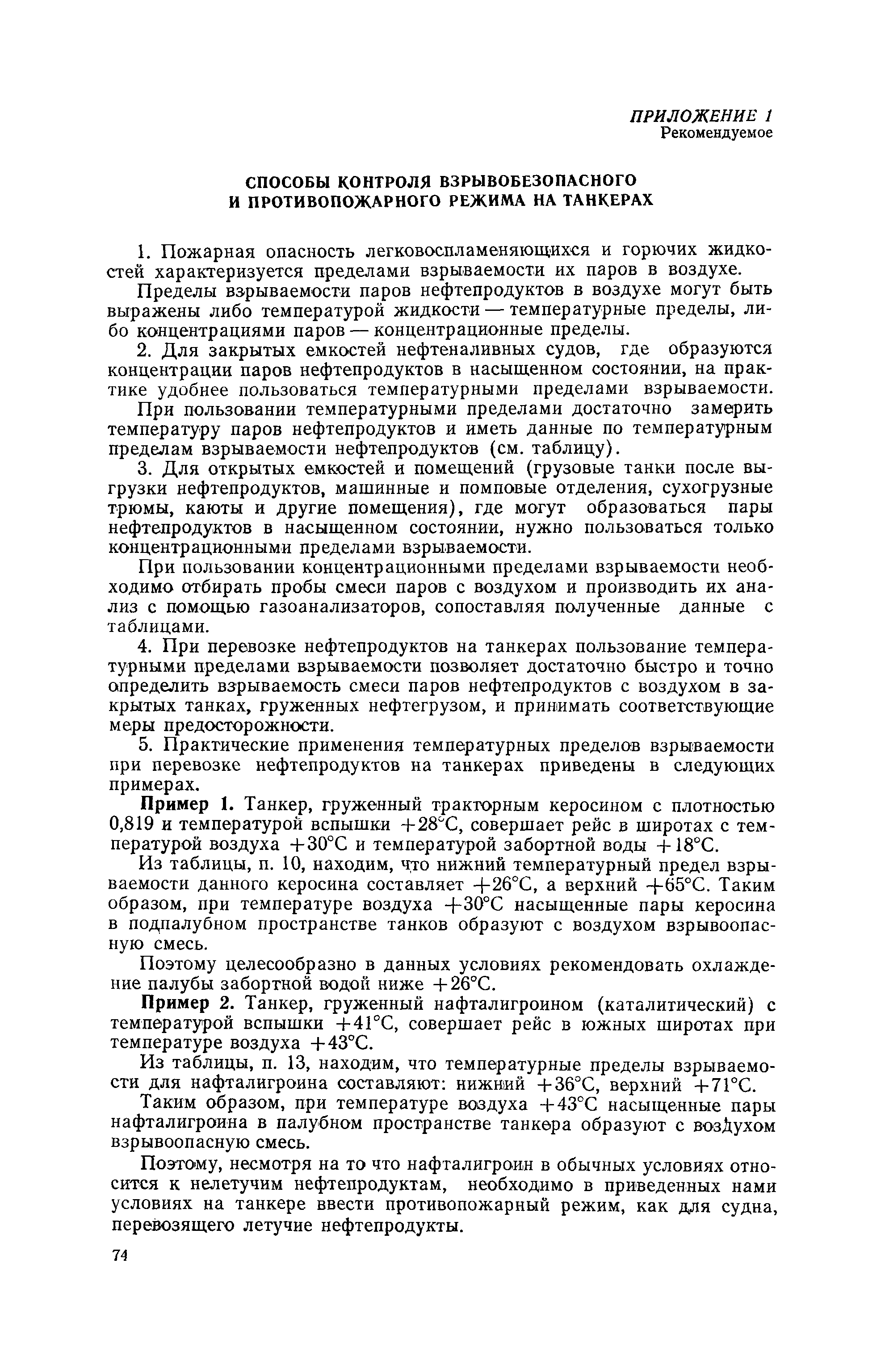 ПРИЛОЖЕНИЕ 1
Рекомендуемое

СПОСОБЫ КОНТРОЛЯ ВЗРЫВОБЕЗОПАСНОГО И ПРОТИВОПОЖАРНОГО РЕЖИМА НА ТАНКЕРАХ

1. Пожарная опасность легковоспламеняющихся и горючих жидкостей характеризуется пределами взрываемости их паров в воздухе.

Пределы взрываемости паров нефтепродуктов в воздухе могут быть выражены либо температурой жидкости — температурные пределы, либо концентрациями паров — концентрационные пределы.

2. Для закрытых емкостей нефтеналивных судов, где образуются концентрации паров нефтепродуктов в насыщенном состоянии, на практике удобнее пользоваться температурными пределами взрываемости.

При пользовании температурными пределами достаточно замерить температуру паров нефтепродуктов и иметь данные по температурным пределам взрываемости нефтепродуктов (см. таблицу).

3. Для открытых емкостей и помещений (грузовые танки после выгрузки нефтепродуктов, машинные и помповые отделения, сухогрузные трюмы, каюты и другие помещения), где могут образоваться пары нефтепродуктов в насыщенном состоянии, нужно пользоваться только концентрационными пределами взрываемости.

При пользовании концентрационными пределами взрываемости необходимо отбирать пробы смеси паров с воздухом и производить их анализ с помощью газоанализаторов, сопоставляя полученные данные с таблицами.

4. При перевозке нефтепродуктов на танкерах пользование температурными пределами взрываемости позволяет достаточно быстро и точно определить взрываемость смеси паров нефтепродуктов с воздухом в закрытых танках, груженных нефтегрузом, и принимать соответствующие меры предосторожности.

5. Практические применения температурных пределов взрываемости при перевозке нефтепродуктов на танкерах приведены в следующих примерах.

Пример 1. Танкер, груженный тракторным керосином с плотностью 0,819 и температурой вспышки +28°С, совершает рейс в широтах с температурой воздуха +30°С и температурой забортной воды +18°С.

Из таблицы, п. 10, находим, что нижний температурный предел взрываемости данного керосина составляет +26°С, а верхний +65°С. Таким образом, при температуре воздуха +30°С насыщенные пары керосина в подпалубном пространстве танков образуют с воздухом взрывоопасную смесь.

Поэтому целесообразно в данных условиях рекомендовать охлаждение палубы забортной водой ниже +26°С.

Пример 2. Танкер, груженный нафталигроином (каталитический) с температурой вспышки +41°С, совершает рейс в южных широтах при температуре воздуха +43°С.

Из таблицы, п. 13, находим, что температурные пределы взрываемости для нафталигроина составляют: нижний +36°С, верхний +71°С.

Таким образом, при температуре воздуха +43°С насыщенные пары нафталигроина в палубном пространстве танкера образуют с воздухом взрывоопасную смесь.

Поэтому, несмотря на то что нафталигроин в обычных условиях относится к нелетучим нефтепродуктам, необходимо в приведенных нами условиях на танкере ввести противопожарный режим, как для судна, перевозящего летучие нефтепродукты.

74